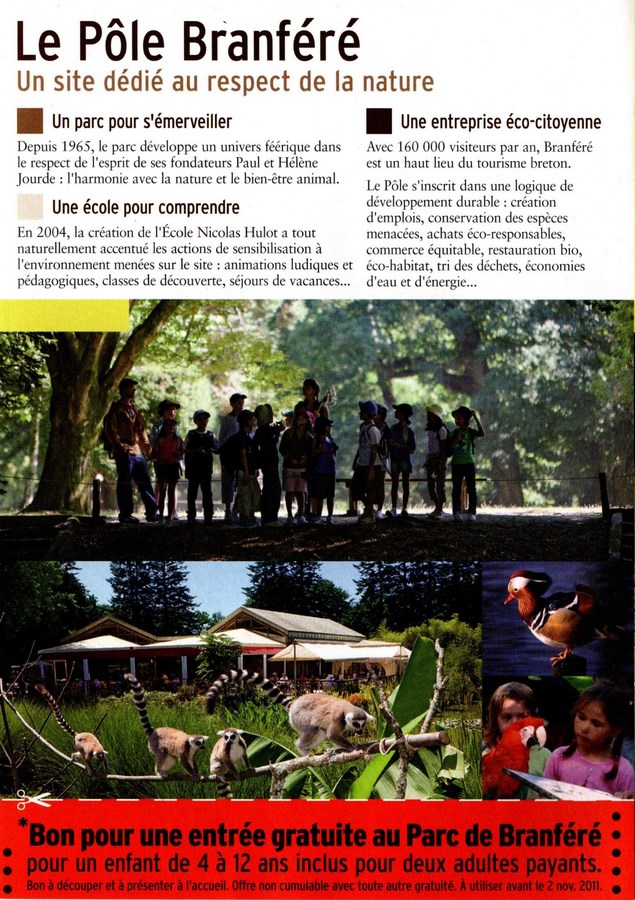 Le Pôle Branféré
Un site dédié au respect de la nature

Un parc pour s'émerveiller

Depuis 1965, le parc développe un univers féerique dans le respect de l'esprit de ses fondateurs Paul et Hélène Jourde : l'harmonie avec la nature et le bien-être animal.

Une école pour comprendre

En 2004, la création de l'École Nicolas Hulot a tout naturellement accentué les actions de sensibilisation à l'environnement menées sur le site : animations ludiques et pédagogiques, classes de découverte, séjours de vacances...

Une entreprise éco-citoyenne

Avec 160 000 visiteurs par an, Branféré est un haut lieu du tourisme breton.

Le Pôle s'inscrit dans une logique de développement durable : création d'emplois, conservation des espèces menacées, achats éco-responsables, commerce équitable, restauration bio, éco-habitat, tri des déchets, économies d'eau et d'énergie...

*Bon pour une entrée gratuite au Parc de Branféré
pour un enfant de 4 à 12 ans inclus pour deux adultes payants.
Bon à découper et à présenter à l'accueil. Offre non cumulable avec toute autre gratuité. À utiliser avant le 2 nov. 2011.